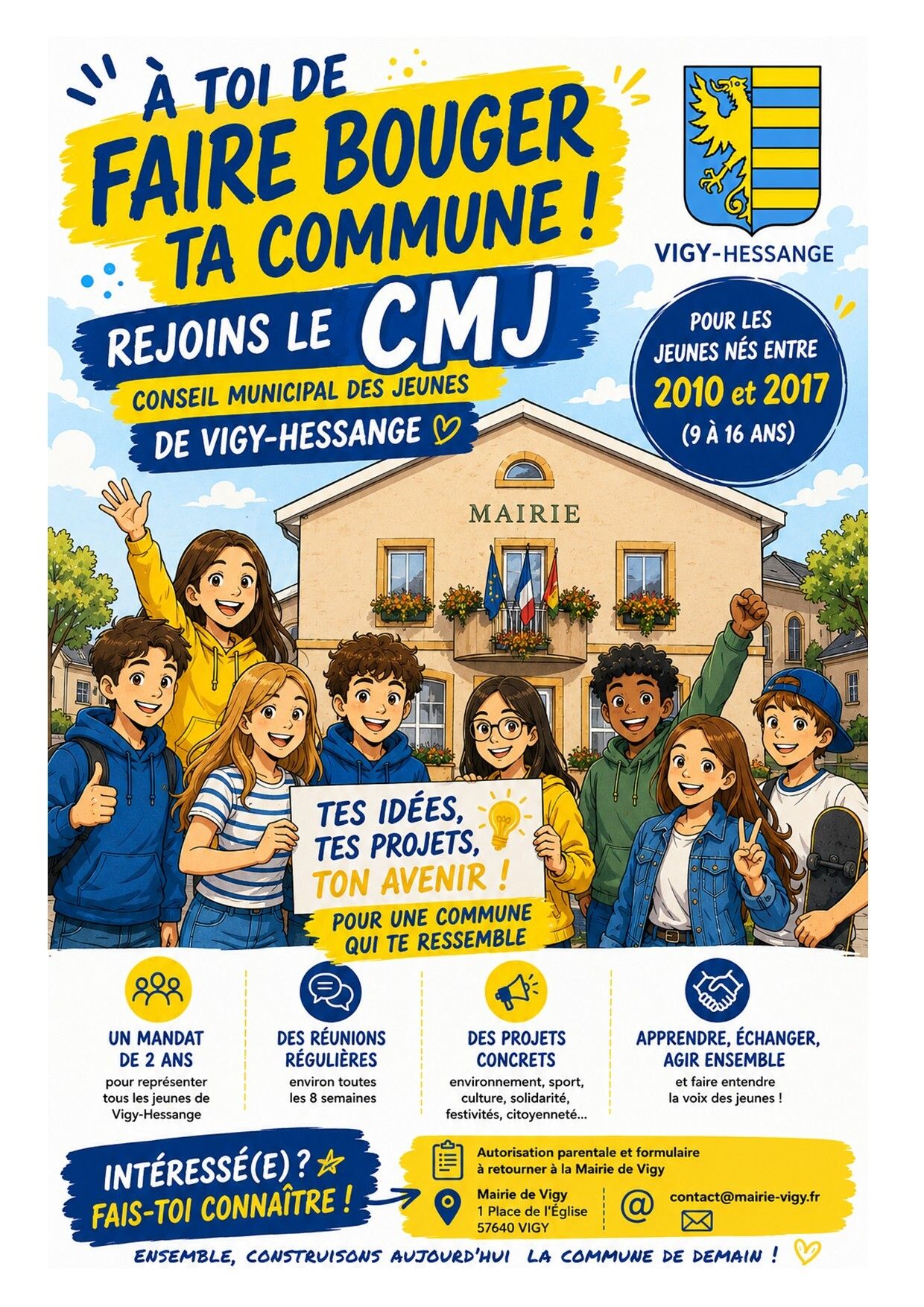 À TOI DE
FAIRE BOUGER
TA COMMUNE !

VIGY-HESSANGE

REJOINS LE CMJ
CONSEIL MUNICIPAL DES JEUNES
DE VIGY-HESSANGE

POUR LES
JEUNES NÉS ENTRE
2010 et 2017
(9 À 16 ANS)

MAIRIE

TES IDÉES,
TES PROJETS,
TON AVENIR !

POUR UNE COMMUNE
QUI TE RESSEMBLE

UN MANDAT
DE 2 ANS
pour représenter tous les jeunes de Vigy-Hessange

DES RÉUNIONS
RÉGULIÈRES
environ toutes les 8 semaines

DES PROJETS
CONCRETS
environnement, sport, culture, solidarité, festivités, citoyenneté...

APPRENDRE, ÉCHANGER,
AGIR ENSEMBLE
et faire entendre la voix des jeunes !

INTÉRESSÉ(E) ?
FAIS-TOI CONNAÎTRE !

Autorisation parentale et formulaire à retourner à la Mairie de Vigy

Mairie de Vigy
1 Place de l'Église
57640 VIGY

contact@mairie-vigy.fr

ENSEMBLE, CONSTRUISONS AUJOURD'HUI LA COMMUNE DE DEMAIN !